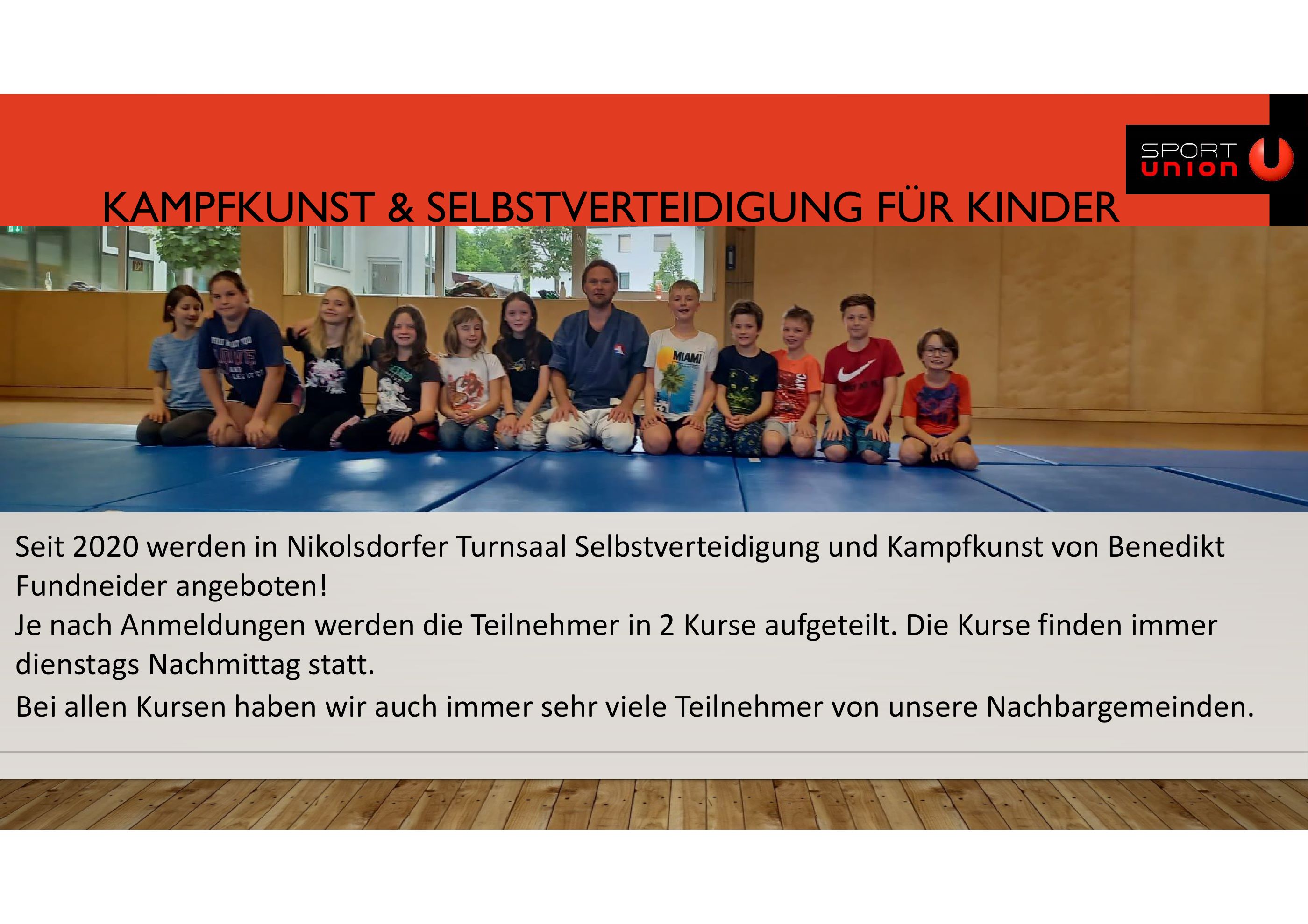 SPORT
union

KAMPFKUNST & SELBSTVERTEIDIGUNG FÜR KINDER

Seit 2020 werden in Nikolsdorfer Turnsaal Selbstverteidigung und Kampfkunst von Benedikt Fundneider angeboten!

Je nach Anmeldungen werden die Teilnehmer in 2 Kurse aufgeteilt. Die Kurse finden immer dienstags Nachmittag statt.

Bei allen Kursen haben wir auch immer sehr viele Teilnehmer von unsere Nachbargemeinden.